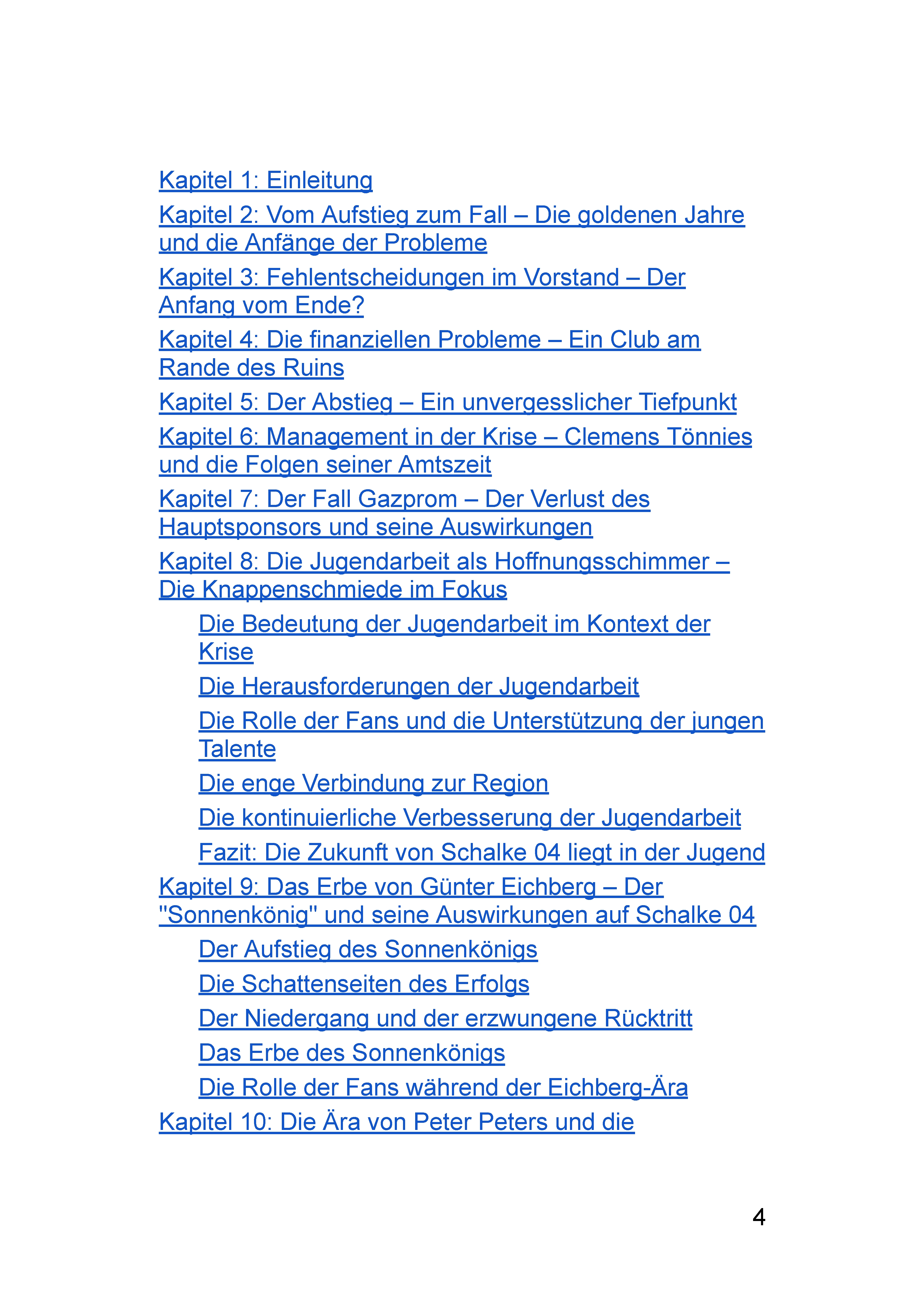 Kapitel 1: Einleitung

Kapitel 2: Vom Aufstieg zum Fall – Die goldenen Jahre und die Anfänge der Probleme

Kapitel 3: Fehlentscheidungen im Vorstand – Der Anfang vom Ende?

Kapitel 4: Die finanziellen Probleme – Ein Club am Rande des Ruins

Kapitel 5: Der Abstieg – Ein unvergesslicher Tiefpunkt

Kapitel 6: Management in der Krise – Clemens Tönnies und die Folgen seiner Amtszeit

Kapitel 7: Der Fall Gazprom – Der Verlust des Hauptsponsors und seine Auswirkungen

Kapitel 8: Die Jugendarbeit als Hoffnungsschimmer – Die Knappenschmiede im Fokus

Die Bedeutung der Jugendarbeit im Kontext der Krise

Die Herausforderungen der Jugendarbeit

Die Rolle der Fans und die Unterstützung der jungen Talente

Die enge Verbindung zur Region

Die kontinuierliche Verbesserung der Jugendarbeit

Fazit: Die Zukunft von Schalke 04 liegt in der Jugend

Kapitel 9: Das Erbe von Günter Eichberg – Der "Sonnenkönig" und seine Auswirkungen auf Schalke 04

Der Aufstieg des Sonnenkönigs

Die Schattenseiten des Erfolgs

Der Niedergang und der erzwungene Rücktritt

Das Erbe des Sonnenkönigs

Die Rolle der Fans während der Eichberg-Ära

Kapitel 10: Die Ära von Peter Peters und die

4